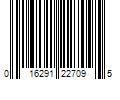 0 16291 22709 5